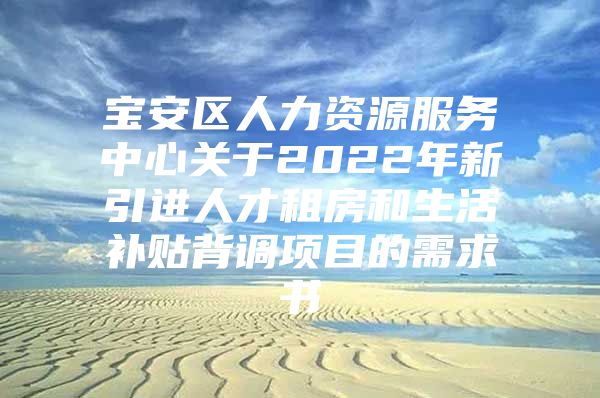 宝安区人力资源服务中心关于2022年新引进人才租房和生活补贴背调项目的需求书